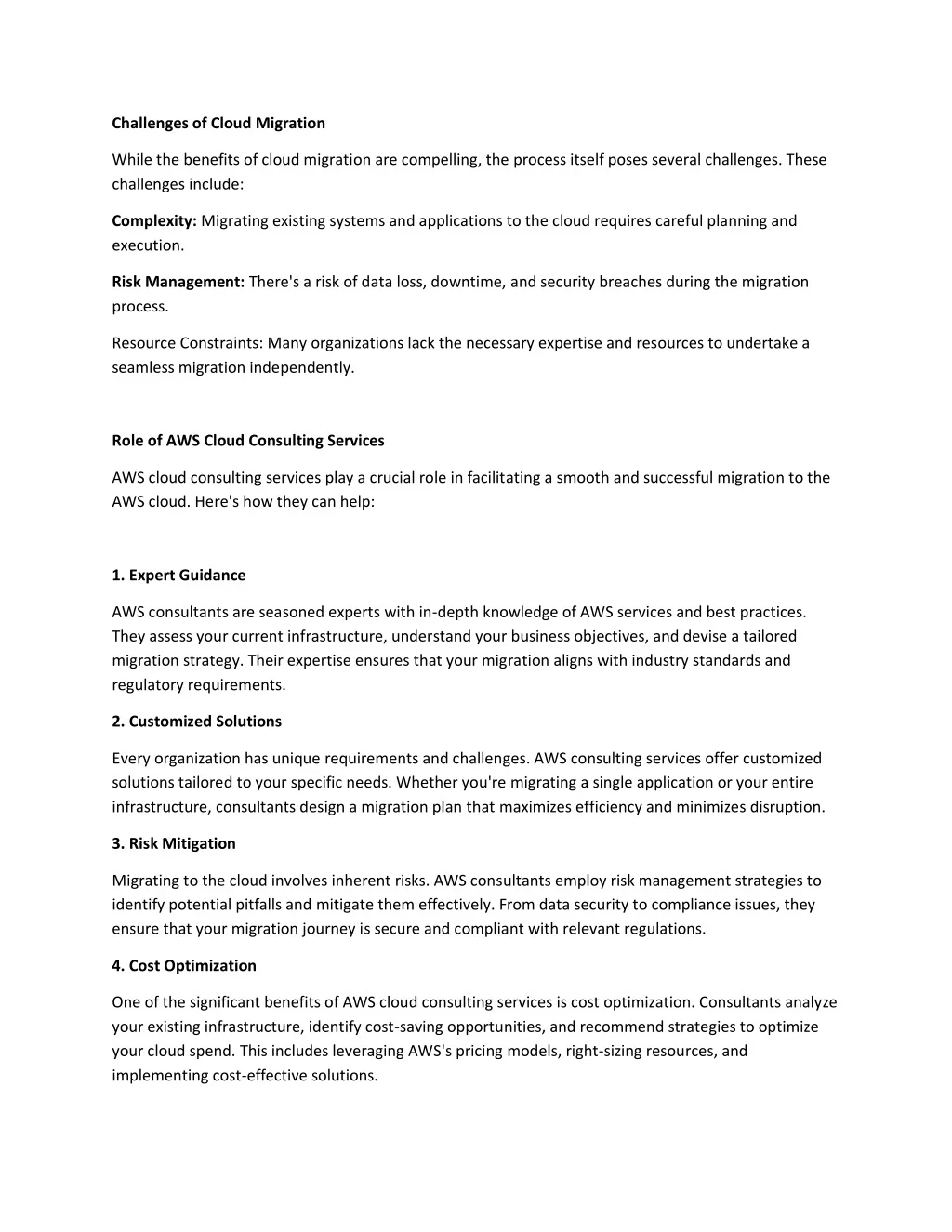 Challenges of Cloud Migration

While the benefits of cloud migration are compelling, the process itself poses several challenges. These challenges include:

Complexity: Migrating existing systems and applications to the cloud requires careful planning and execution.

Risk Management: There's a risk of data loss, downtime, and security breaches during the migration process.

Resource Constraints: Many organizations lack the necessary expertise and resources to undertake a seamless migration independently.

Role of AWS Cloud Consulting Services

AWS cloud consulting services play a crucial role in facilitating a smooth and successful migration to the AWS cloud. Here's how they can help:

1. Expert Guidance

AWS consultants are seasoned experts with in-depth knowledge of AWS services and best practices. They assess your current infrastructure, understand your business objectives, and devise a tailored migration strategy. Their expertise ensures that your migration aligns with industry standards and regulatory requirements.

2. Customized Solutions

Every organization has unique requirements and challenges. AWS consulting services offer customized solutions tailored to your specific needs. Whether you're migrating a single application or your entire infrastructure, consultants design a migration plan that maximizes efficiency and minimizes disruption.

3. Risk Mitigation

Migrating to the cloud involves inherent risks. AWS consultants employ risk management strategies to identify potential pitfalls and mitigate them effectively. From data security to compliance issues, they ensure that your migration journey is secure and compliant with relevant regulations.

4. Cost Optimization

One of the significant benefits of AWS cloud consulting services is cost optimization. Consultants analyze your existing infrastructure, identify cost-saving opportunities, and recommend strategies to optimize your cloud spend. This includes leveraging AWS's pricing models, right-sizing resources, and implementing cost-effective solutions.